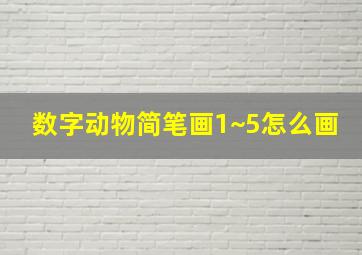 数字动物简笔画1~5怎么画